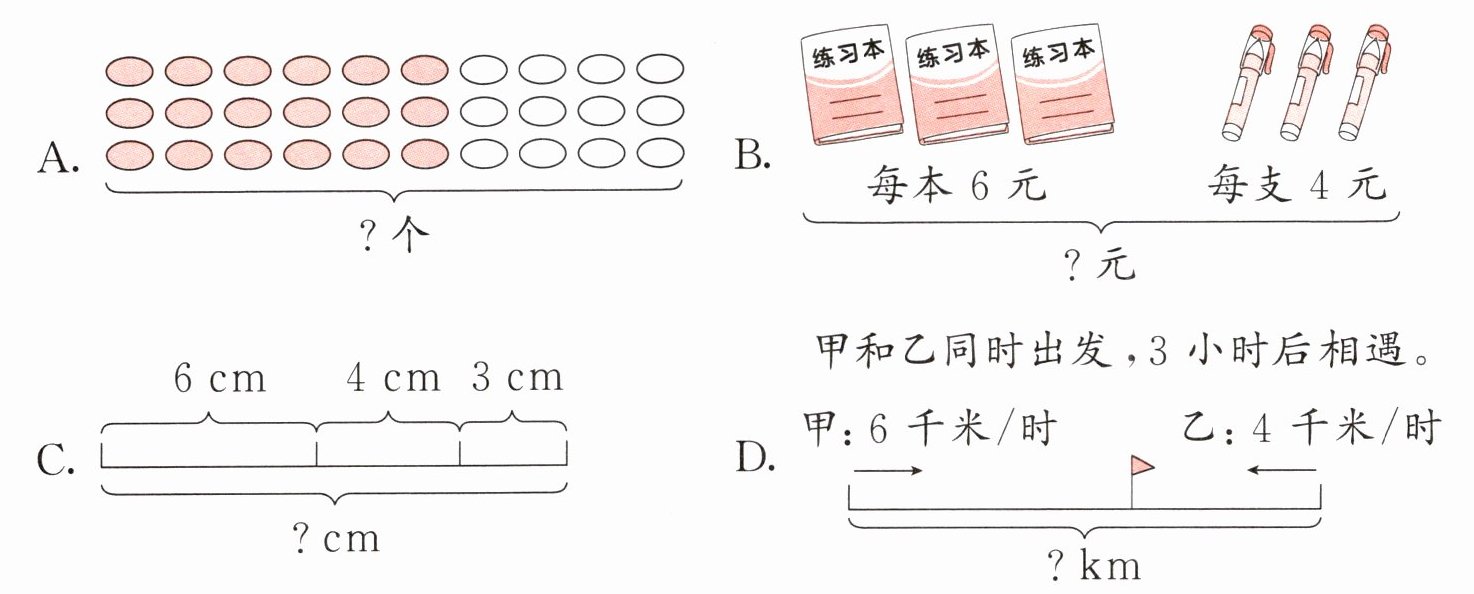 A.

? 个

B.

练习本 练习本 练习本

每本 6 元

每支 4 元

? 元

C.

6 cm 4 cm 3 cm

? cm

D.

甲和乙同时出发，3 小时后相遇。

甲：6 千米/时

乙：4 千米/时

? km